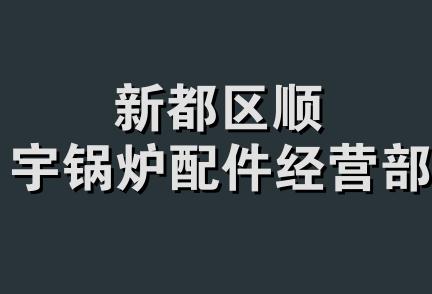 新都区顺
宇锅炉配件经营部